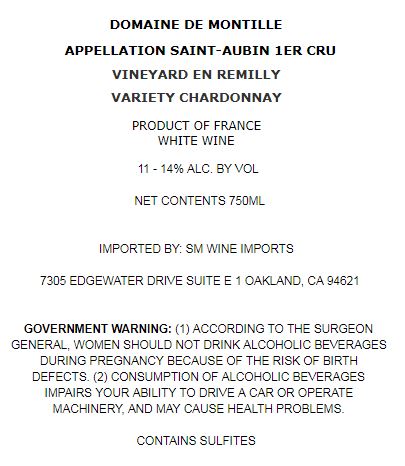 DOMAINE DE MONTILLE

APPELLATION SAINT-AUBIN 1ER CRU

VINEYARD EN REMILLY

VARIETY CHARDONNAY

PRODUCT OF FRANCE
WHITE WINE

11 - 14% ALC. BY VOL

NET CONTENTS 750ML

IMPORTED BY: SM WINE IMPORTS

7305 EDGEWATER DRIVE SUITE E 1 OAKLAND, CA 94621

GOVERNMENT WARNING: (1) ACCORDING TO THE SURGEON GENERAL, WOMEN SHOULD NOT DRINK ALCOHOLIC BEVERAGES DURING PREGNANCY BECAUSE OF THE RISK OF BIRTH DEFECTS. (2) CONSUMPTION OF ALCOHOLIC BEVERAGES IMPAIRS YOUR ABILITY TO DRIVE A CAR OR OPERATE MACHINERY, AND MAY CAUSE HEALTH PROBLEMS.

CONTAINS SULFITES